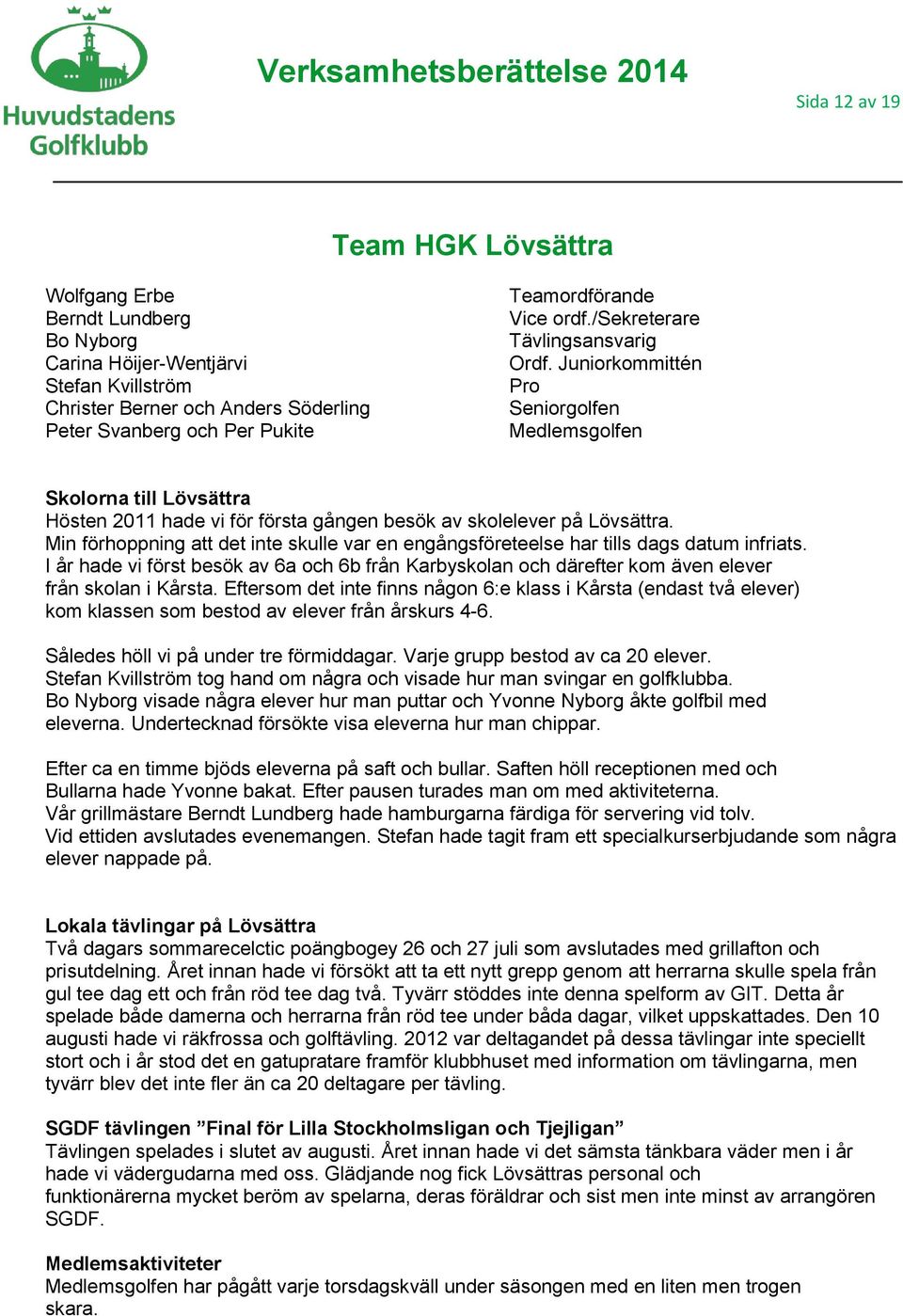 Huvudstadens Golfklubb

Verksamhetsberättelse 2014

Sida 12 av 19

Team HGK Lövsättra

| | |
|---|---|
| Wolfgang Erbe | Teamordförande |
| Berndt Lundberg | Vice ordf./Sekreterare |
| Bo Nyborg | Tävlingsansvarig |
| Carina Höijer-Wentjärvi | Ordf. Juniorkommittén |
| Stefan Kvillström | Pro |
| Christer Berner och Anders Söderling | Seniorgolfen |
| Peter Svanberg och Per Pukite | Medlemsgolfen |

Skolorna till Lövsättra
Hösten 2011 hade vi för första gången besök av skolelever på Lövsättra. Min förhoppning att det inte skulle var en engångsföreteelse har tills dags datum infriats. I år hade vi först besök av 6a och 6b från Karbyskolan och därefter kom även elever från skolan i Kårsta. Eftersom det inte finns någon 6:e klass i Kårsta (endast två elever) kom klassen som bestod av elever från årskurs 4-6.

Således höll vi på under tre förmiddagar. Varje grupp bestod av ca 20 elever. Stefan Kvillström tog hand om några och visade hur man svingar en golfklubba. Bo Nyborg visade några elever hur man puttar och Yvonne Nyborg åkte golfbil med eleverna. Undertecknad försökte visa eleverna hur man chippar.

Efter ca en timme bjöds eleverna på saft och bullar. Saften höll receptionen med och Bullarna hade Yvonne bakat. Efter pausen turades man om med aktiviteterna. Vår grillmästare Berndt Lundberg hade hamburgarna färdiga för servering vid tolv. Vid ettiden avslutades evenemangen. Stefan hade tagit fram ett specialkurserbjudande som några elever nappade på.

Lokala tävlingar på Lövsättra
Två dagars sommarecelctic poängbogey 26 och 27 juli som avslutades med grillafton och prisutdelning. Året innan hade vi försökt att ta ett nytt grepp genom att herrarna skulle spela från gul tee dag ett och från röd tee dag två. Tyvärr stöddes inte denna spelform av GIT. Detta år spelade både damerna och herrarna från röd tee under båda dagar, vilket uppskattades. Den 10 augusti hade vi räkfrossa och golftävling. 2012 var deltagandet på dessa tävlingar inte speciellt stort och i år stod det en gatupratare framför klubbhuset med information om tävlingarna, men tyvärr blev det inte fler än ca 20 deltagare per tävling.

SGDF tävlingen ”Final för Lilla Stockholmsligan och Tjejligan”
Tävlingen spelades i slutet av augusti. Året innan hade vi det sämsta tänkbara väder men i år hade vi vädergudarna med oss. Glädjande nog fick Lövsättras personal och funktionärerna mycket beröm av spelarna, deras föräldrar och sist men inte minst av arrangören SGDF.

Medlemsaktiviteter
Medlemsgolfen har pågått varje torsdagskväll under säsongen med en liten men trogen skara.